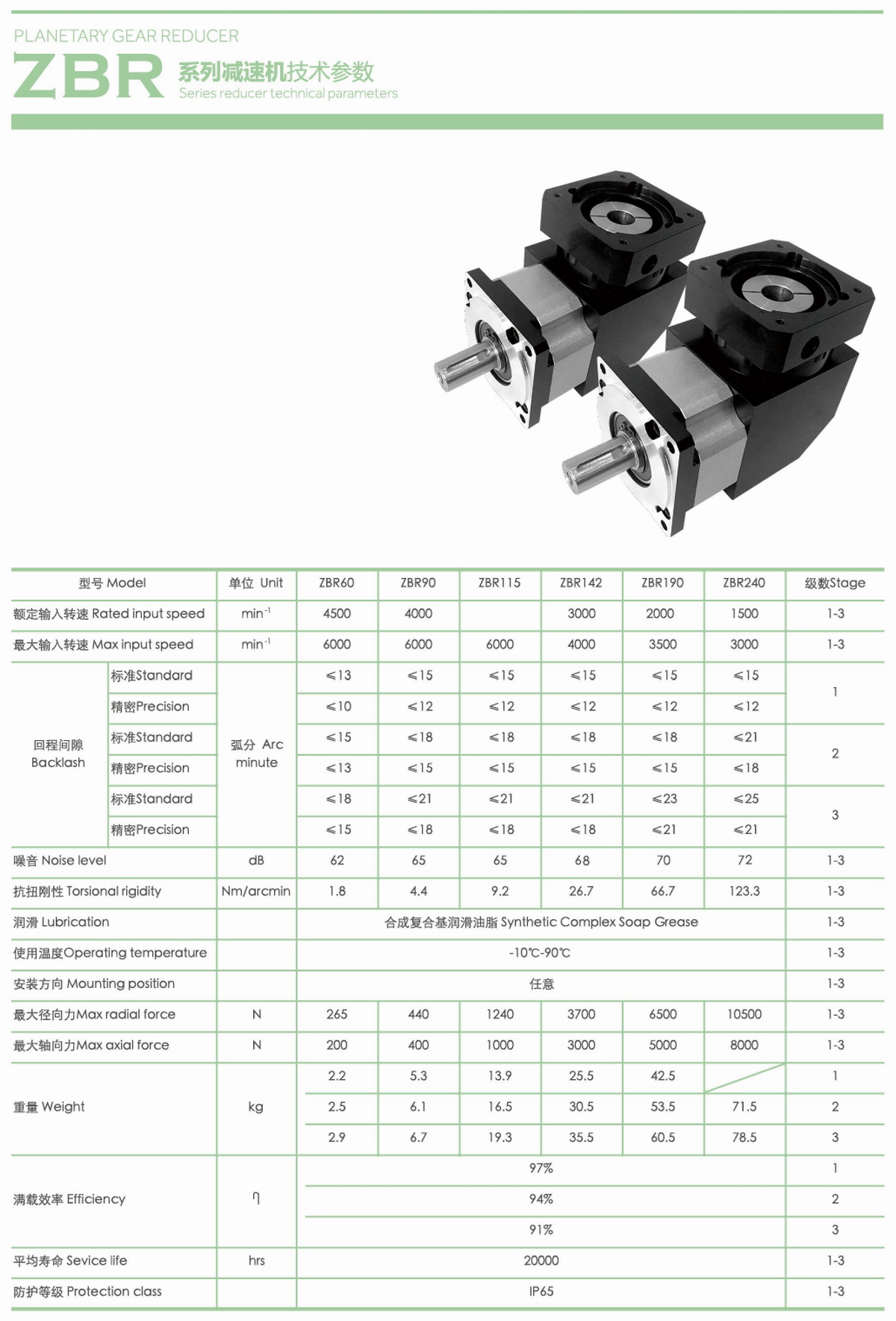 PLANETARY GEAR REDUCER

ZBR 系列减速机技术参数
Series reducer technical parameters

| 型号 Model | | 单位 Unit | ZBR60 | ZBR90 | ZBR115 | ZBR142 | ZBR190 | ZBR240 | 级数Stage |
|---|---|---|---|---|---|---|---|---|---|
| 额定输入转速 Rated input speed | | $min^{-1}$ | 4500 | 4000 | | 3000 | 2000 | 1500 | 1-3 |
| 最大输入转速 Max input speed | | $min^{-1}$ | 6000 | 6000 | 6000 | 4000 | 3500 | 3000 | 1-3 |
| 回程间隙 Backlash | 标准Standard | 弧分 Arc minute | ≤13 | ≤15 | ≤15 | ≤15 | ≤15 | ≤15 | 1 |
| | 精密Precision | | ≤10 | ≤12 | ≤12 | ≤12 | ≤12 | ≤12 | |
| | 标准Standard | | ≤15 | ≤18 | ≤18 | ≤18 | ≤18 | ≤21 | 2 |
| | 精密Precision | | ≤13 | ≤15 | ≤15 | ≤15 | ≤15 | ≤18 | |
| | 标准Standard | | ≤18 | ≤21 | ≤21 | ≤21 | ≤23 | ≤25 | 3 |
| | 精密Precision | | ≤15 | ≤18 | ≤18 | ≤18 | ≤21 | ≤21 | |
| 噪音 Noise level | | dB | 62 | 65 | 65 | 68 | 70 | 72 | 1-3 |
| 抗扭刚性 Torsional rigidity | | Nm/arcmin | 1.8 | 4.4 | 9.2 | 26.7 | 66.7 | 123.3 | 1-3 |
| 润滑 Lubrication | | | 合成复合基润滑油脂 Synthetic Complex Soap Grease | | | | | | 1-3 |
| 使用温度Operating temperature | | | -10℃-90℃ | | | | | | 1-3 |
| 安装方向 Mounting position | | | 任意 | | | | | | 1-3 |
| 最大径向力Max radial force | | N | 265 | 440 | 1240 | 3700 | 6500 | 10500 | 1-3 |
| 最大轴向力Max axial force | | N | 200 | 400 | 1000 | 3000 | 5000 | 8000 | 1-3 |
| 重量 Weight | | kg | 2.2 | 5.3 | 13.9 | 25.5 | 42.5 | | 1 |
| | | | 2.5 | 6.1 | 16.5 | 30.5 | 53.5 | 71.5 | 2 |
| | | | 2.9 | 6.7 | 19.3 | 35.5 | 60.5 | 78.5 | 3 |
| 满载效率 Efficiency | | η | 97% | | | | | | 1 |
| | | | 94% | | | | | | 2 |
| | | | 91% | | | | | | 3 |
| 平均寿命 Sevice life | | hrs | 20000 | | | | | | 1-3 |
| 防护等级 Protection class | | | IP65 | | | | | | 1-3 |